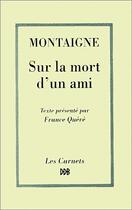 MONTAIGNE

Sur la mort d'un ami

Texte présenté par
France Quéré

Les Carnets
DDB